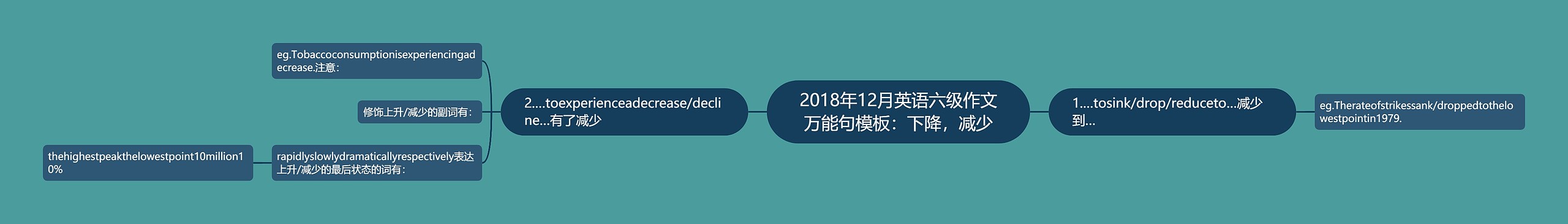 2018年12月英语六级作文万能句模板：下降，减少

1....tosink/drop/reduceto...减少到...

eg.Therateofstrikessank/droppedtothelowestpointin1979.

2....toexperienceadecrease/decline...有了减少

eg.Tobaccoconsumptionisexperiencingadecrease.注意：

修饰上升/减少的副词有：

rapidlyslowlydramaticallyrespectively表达上升/减少的最后状态的词有：

thehighestpeakthelowestpoint10million10%